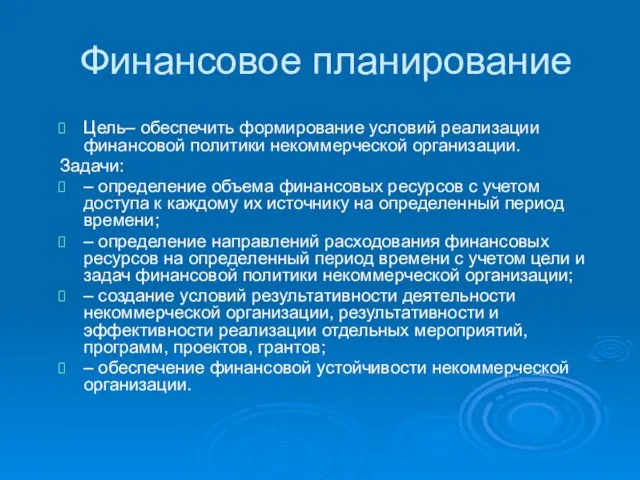 Финансовое планирование

Цель– обеспечить формирование условий реализации финансовой политики некоммерческой организации.

Задачи:

– определение объема финансовых ресурсов с учетом доступа к каждому их источнику на определенный период времени;

– определение направлений расходования финансовых ресурсов на определенный период времени с учетом цели и задач финансовой политики некоммерческой организации;

– создание условий результативности деятельности некоммерческой организации, результативности и эффективности реализации отдельных мероприятий, программ, проектов, грантов;

– обеспечение финансовой устойчивости некоммерческой организации.